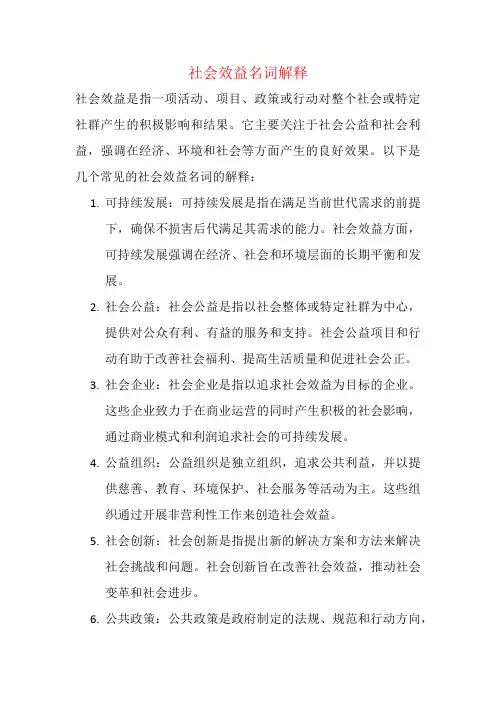 社会效益名词解释

社会效益是指一项活动、项目、政策或行动对整个社会或特定社群产生的积极影响和结果。它主要关注于社会公益和社会利益，强调在经济、环境和社会等方面产生的良好效果。以下是几个常见的社会效益名词的解释：

1. 可持续发展：可持续发展是指在满足当前世代需求的前提下，确保不损害后代满足其需求的能力。社会效益方面，可持续发展强调在经济、社会和环境层面的长期平衡和发展。

2. 社会公益：社会公益是指以社会整体或特定社群为中心，提供对公众有利、有益的服务和支持。社会公益项目和行动有助于改善社会福利、提高生活质量和促进社会公正。

3. 社会企业：社会企业是指以追求社会效益为目标的企业。这些企业致力于在商业运营的同时产生积极的社会影响，通过商业模式和利润追求社会的可持续发展。

4. 公益组织：公益组织是独立组织，追求公共利益，并以提供慈善、教育、环境保护、社会服务等活动为主。这些组织通过开展非营利性工作来创造社会效益。

5. 社会创新：社会创新是指提出新的解决方案和方法来解决社会挑战和问题。社会创新旨在改善社会效益，推动社会变革和社会进步。

6. 公共政策：公共政策是政府制定的法规、规范和行动方向，